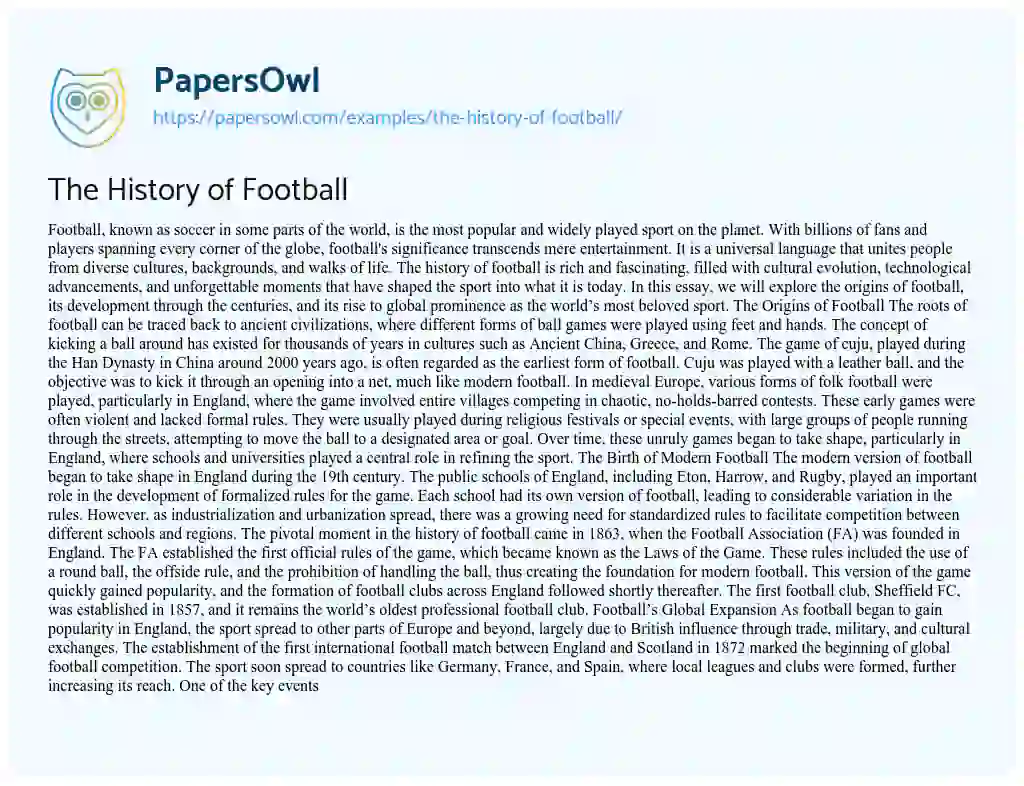 PapersOwl
https://papersowl.com/examples/the-history-of-football/

The History of Football

Football, known as soccer in some parts of the world, is the most popular and widely played sport on the planet. With billions of fans and players spanning every corner of the globe, football's significance transcends mere entertainment. It is a universal language that unites people from diverse cultures, backgrounds, and walks of life. The history of football is rich and fascinating, filled with cultural evolution, technological advancements, and unforgettable moments that have shaped the sport into what it is today. In this essay, we will explore the origins of football, its development through the centuries, and its rise to global prominence as the world's most beloved sport. The Origins of Football The roots of football can be traced back to ancient civilizations, where different forms of ball games were played using feet and hands. The concept of kicking a ball around has existed for thousands of years in cultures such as Ancient China, Greece, and Rome. The game of cuju, played during the Han Dynasty in China around 2000 years ago, is often regarded as the earliest form of football. Cuju was played with a leather ball, and the objective was to kick it through an opening into a net, much like modern football. In medieval Europe, various forms of folk football were played, particularly in England, where the game involved entire villages competing in chaotic, no-holds-barred contests. These early games were often violent and lacked formal rules. They were usually played during religious festivals or special events, with large groups of people running through the streets, attempting to move the ball to a designated area or goal. Over time, these unruly games began to take shape, particularly in England, where schools and universities played a central role in refining the sport. The Birth of Modern Football The modern version of football began to take shape in England during the 19th century. The public schools of England, including Eton, Harrow, and Rugby, played an important role in the development of formalized rules for the game. Each school had its own version of football, leading to considerable variation in the rules. However, as industrialization and urbanization spread, there was a growing need for standardized rules to facilitate competition between different schools and regions. The pivotal moment in the history of football came in 1863, when the Football Association (FA) was founded in England. The FA established the first official rules of the game, which became known as the Laws of the Game. These rules included the use of a round ball, the offside rule, and the prohibition of handling the ball, thus creating the foundation for modern football. This version of the game quickly gained popularity, and the formation of football clubs across England followed shortly thereafter. The first football club, Sheffield FC, was established in 1857, and it remains the world's oldest professional football club. Football's Global Expansion As football began to gain popularity in England, the sport spread to other parts of Europe and beyond, largely due to British influence through trade, military, and cultural exchanges. The establishment of the first international football match between England and Scotland in 1872 marked the beginning of global football competition. The sport soon spread to countries like Germany, France, and Spain, where local leagues and clubs were formed, further increasing its reach. One of the key events